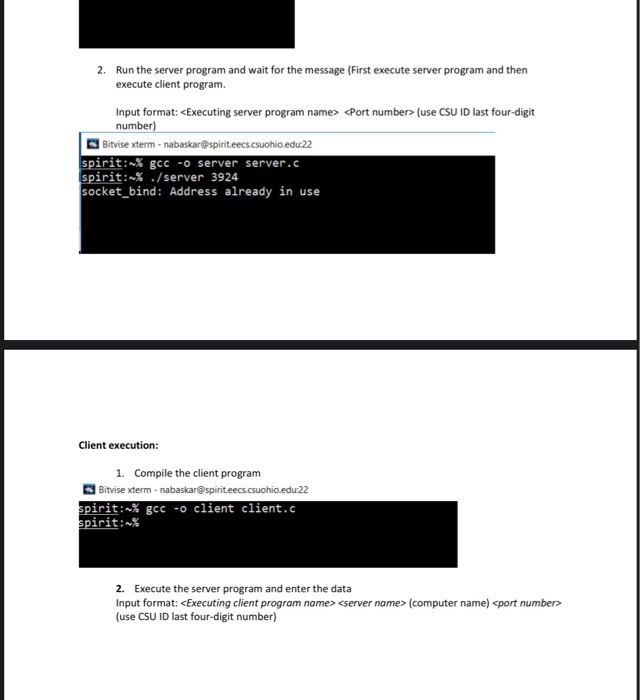 2. Run the server program and wait for the message (First execute server program and then execute client program.

Input format: <Executing server program name> <Port number> (use CSU ID last four-digit number)

Bitvise xterm - nabaskar@spirit.eecs.csuohio.edu:22

spirit:~% gcc -o server server.c
spirit:~% ./server 3924
socket_bind: Address already in use

Client execution:

1. Compile the client program

Bitvise xterm - nabaskar@spirit.eecs.csuohio.edu:22

spirit:~% gcc -o client client.c
spirit:~%

2. Execute the server program and enter the data
Input format: <Executing client program name> <server name> (computer name) <port number> (use CSU ID last four-digit number)